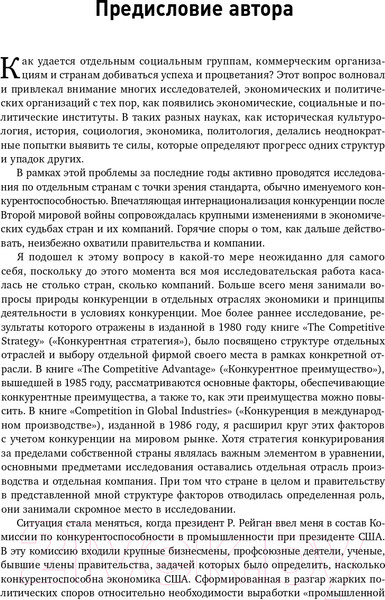 Предисловие автора

Как удается отдельным социальным группам, коммерческим организациям и странам добиваться успеха и процветания? Этот вопрос волновал и привлекал внимание многих исследователей, экономических и политических организаций с тех пор, как появились экономические, социальные и политические институты. В таких разных науках, как историческая культурология, история, социология, экономика, политология, делались неоднократные попытки выявить те силы, которые определяют прогресс одних структур и упадок других.

В рамках этой проблемы за последние годы активно проводятся исследования по отдельным странам с точки зрения стандарта, обычно именуемого конкурентоспособностью. Впечатляющая интернационализация конкуренции после Второй мировой войны сопровождалась крупными изменениями в экономических судьбах стран и их компаний. Горячие споры о том, как дальше действовать, неизбежно охватили правительства и компании.

Я подошел к этому вопросу в какой-то мере неожиданно для самого себя, поскольку до этого момента вся моя исследовательская работа касалась не столько стран, сколько компаний. Больше всего меня занимали вопросы природы конкуренции в отдельных отраслях экономики и принципы деятельности в условиях конкуренции. Мое более раннее исследование, результаты которого отражены в изданной в 1980 году книге «The Competitive Strategy» («Конкурентная стратегия»), было посвящено структуре отдельных отраслей и выбору отдельной фирмой своего места в рамках конкретной отрасли. В книге «The Competitive Advantage» («Конкурентное преимущество»), вышедшей в 1985 году, рассматриваются основные факторы, обеспечивающие конкурентные преимущества, а также то, как эти преимущества можно повысить. В книге «Competition in Global Industries» («Конкуренция в международном производстве»), изданной в 1986 году, я расширил круг этих факторов с учетом конкуренции на мировом рынке. Хотя стратегия конкурирования за пределами собственной страны являлась важным элементом в уравнении, основными предметами исследования оставались отдельная отрасль производства и отдельная компания. При том что стране в целом и правительству в представленной мной структуре факторов отводилась определенная роль, они занимали скромное место в исследовании.

Ситуация стала меняться, когда президент Р. Рейган ввел меня в состав Комиссии по конкурентоспособности в промышленности при президенте США. В эту комиссию входили крупные бизнесмены, профсоюзные деятели, ученые, бывшие члены правительства, задачей которых было определить, насколько конкурентоспособна экономика США. Сформированная в разгар жарких политических споров относительно необходимости выработки «промышленной